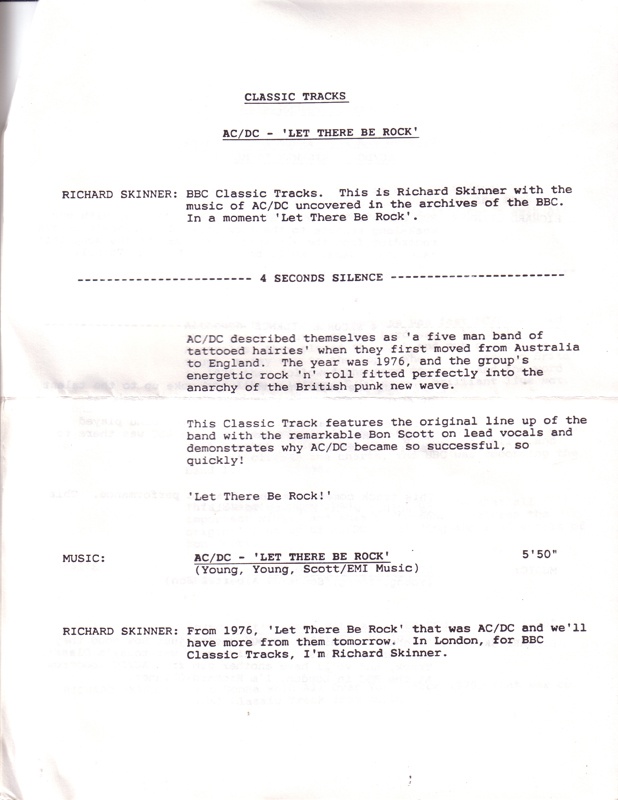 CLASSIC TRACKS

AC/DC - 'LET THERE BE ROCK'

RICHARD SKINNER: BBC Classic Tracks. This is Richard Skinner with the music of AC/DC uncovered in the archives of the BBC. In a moment 'Let There Be Rock'.

------------------------ 4 SECONDS SILENCE ------------------------

AC/DC described themselves as 'a five man band of tattooed hairies' when they first moved from Australia to England. The year was 1976, and the group's energetic rock 'n' roll fitted perfectly into the anarchy of the British punk new wave.

This Classic Track features the original line up of the band with the remarkable Bon Scott on lead vocals and demonstrates why AC/DC became so successful, so quickly!

'Let There Be Rock!'

MUSIC: AC/DC - 'LET THERE BE ROCK' 5'50"
(Young, Young, Scott/EMI Music)

RICHARD SKINNER: From 1976, 'Let There Be Rock' that was AC/DC and we'll have more from them tomorrow. In London, for BBC Classic Tracks, I'm Richard Skinner.